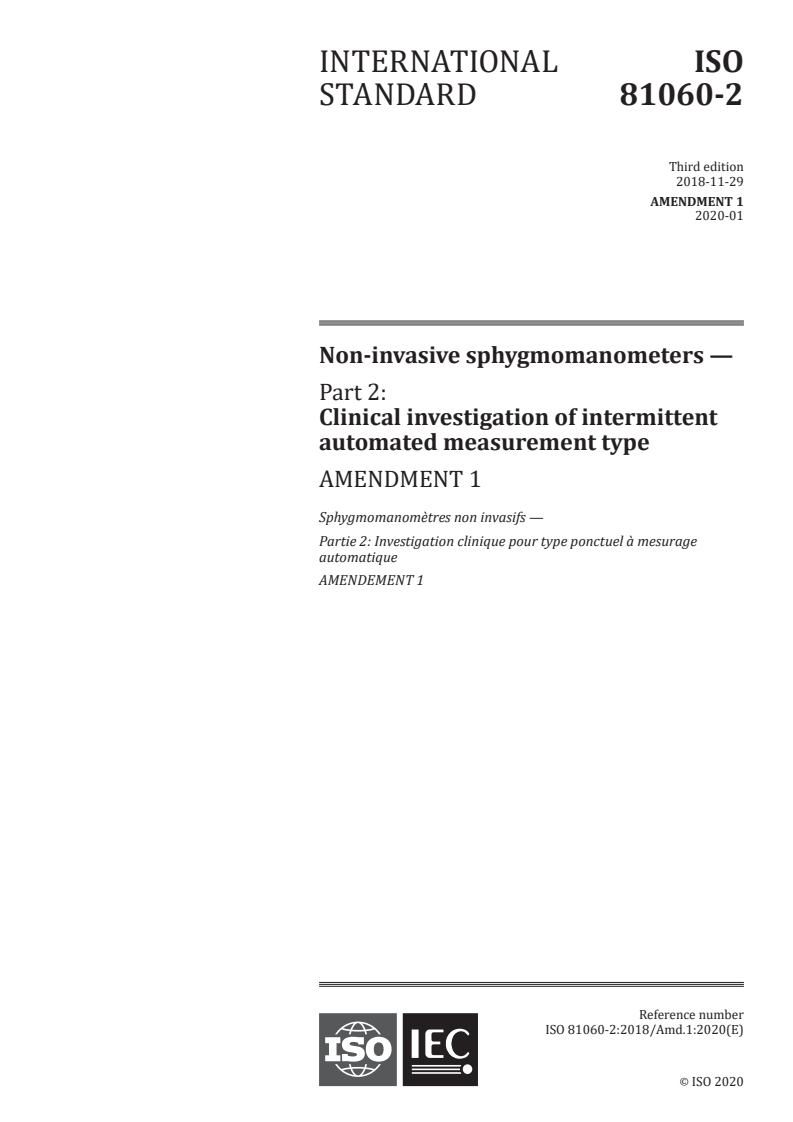 INTERNATIONAL STANDARD

ISO 81060-2

Third edition
2018-11-29
AMENDMENT 1
2020-01

Non-invasive sphygmomanometers —

Part 2:
Clinical investigation of intermittent automated measurement type

AMENDMENT 1

Sphygmomanomètres non invasifs —

Partie 2: Investigation clinique pour type ponctuel à mesurage automatique

AMENDEMENT 1

ISO IEC

Reference number
ISO 81060-2:2018/Amd.1:2020(E)

© ISO 2020